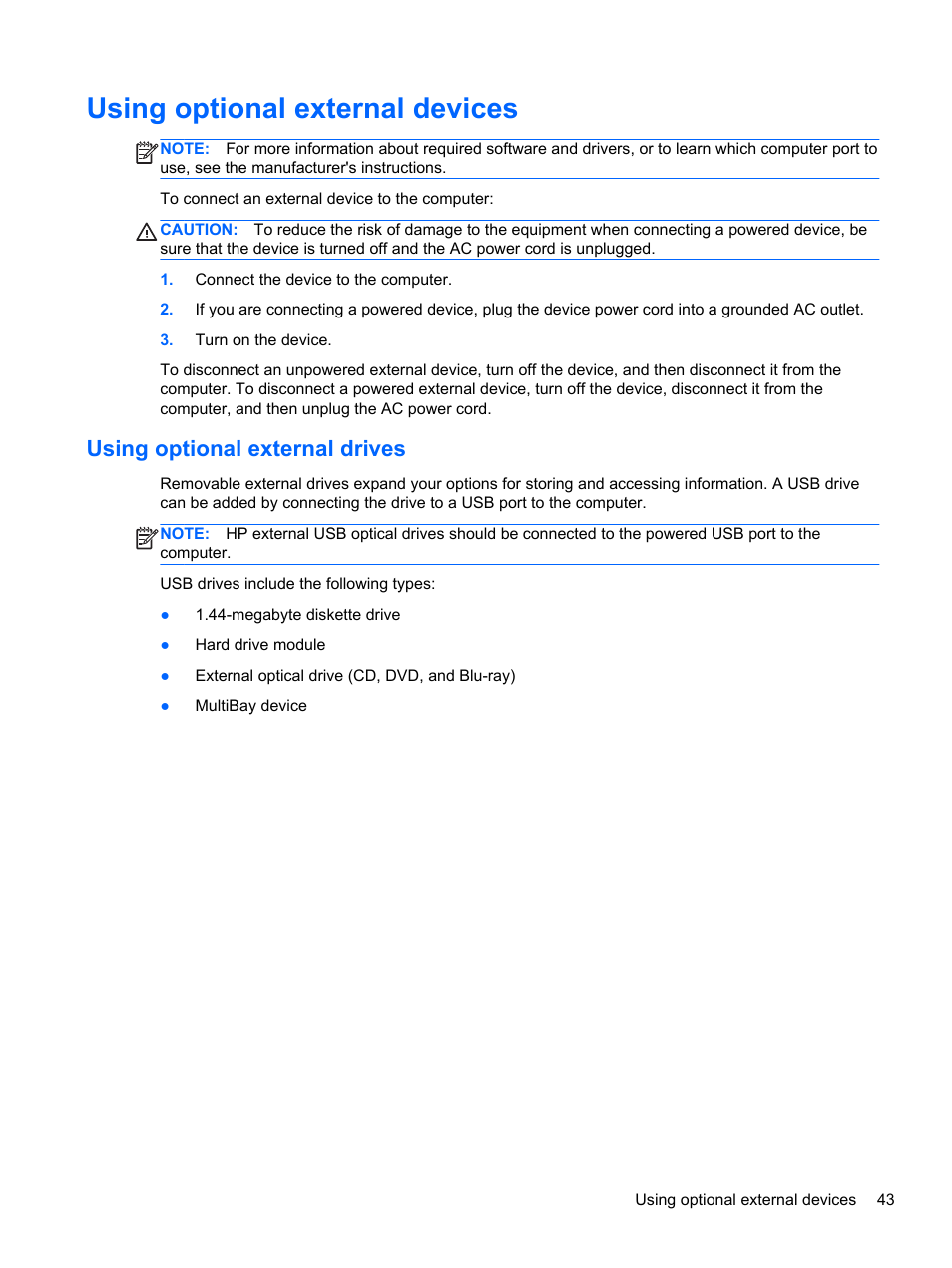 Using optional external devices

NOTE: For more information about required software and drivers, or to learn which computer port to use, see the manufacturer's instructions.

To connect an external device to the computer:

CAUTION: To reduce the risk of damage to the equipment when connecting a powered device, be sure that the device is turned off and the AC power cord is unplugged.

1. Connect the device to the computer.

2. If you are connecting a powered device, plug the device power cord into a grounded AC outlet.

3. Turn on the device.

To disconnect an unpowered external device, turn off the device, and then disconnect it from the computer. To disconnect a powered external device, turn off the device, disconnect it from the computer, and then unplug the AC power cord.

Using optional external drives

Removable external drives expand your options for storing and accessing information. A USB drive can be added by connecting the drive to a USB port to the computer.

NOTE: HP external USB optical drives should be connected to the powered USB port to the computer.

USB drives include the following types:

● 1.44-megabyte diskette drive

● Hard drive module

● External optical drive (CD, DVD, and Blu-ray)

● MultiBay device

Using optional external devices 43